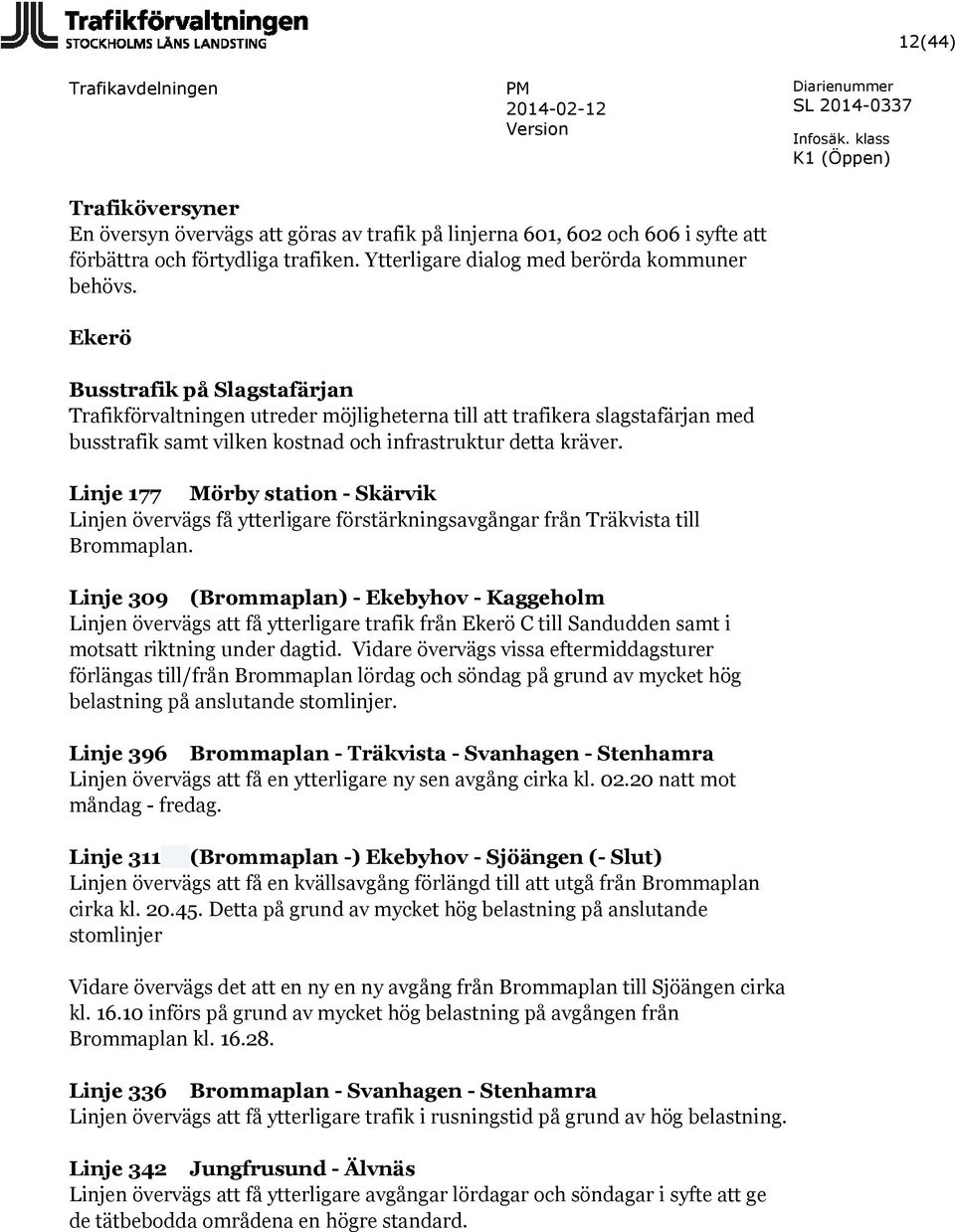 Trafikförvaltningen
STOCKHOLMS LÄNS LANDSTING

12(44)

Trafikavdelningen

PM
2014-02-12
Version

Diarienummer
SL 2014-0337
Infosäk. klass
K1 (Öppen)

Trafiköversyner
En översyn övervägs att göras av trafik på linjerna 601, 602 och 606 i syfte att förbättra och förtydliga trafiken. Ytterligare dialog med berörda kommuner behövs.

Ekerö

Busstrafik på Slagstafärjan
Trafikförvaltningen utreder möjligheterna till att trafikera slagstafärjan med busstrafik samt vilken kostnad och infrastruktur detta kräver.

Linje 177 Mörby station - Skärvik
Linjen övervägs få ytterligare förstärkningsavgångar från Träkvista till Brommaplan.

Linje 309 (Brommaplan) - Ekebyhov - Kaggeholm
Linjen övervägs att få ytterligare trafik från Ekerö C till Sandudden samt i motsatt riktning under dagtid. Vidare övervägs vissa eftermiddagsturer förlängas till/från Brommaplan lördag och söndag på grund av mycket hög belastning på anslutande stomlinjer.

Linje 396 Brommaplan - Träkvista - Svanhagen - Stenhamra
Linjen övervägs att få en ytterligare ny sen avgång cirka kl. 02.20 natt mot måndag - fredag.

Linje 311 (Brommaplan -) Ekebyhov - Sjöängen (- Slut)
Linjen övervägs att få en kvällsavgång förlängd till att utgå från Brommaplan cirka kl. 20.45. Detta på grund av mycket hög belastning på anslutande stomlinjer

Vidare övervägs det att en ny en ny avgång från Brommaplan till Sjöängen cirka kl. 16.10 införs på grund av mycket hög belastning på avgången från Brommaplan kl. 16.28.

Linje 336 Brommaplan - Svanhagen - Stenhamra
Linjen övervägs att få ytterligare trafik i rusningstid på grund av hög belastning.

Linje 342 Jungfrusund - Älvnäs
Linjen övervägs att få ytterligare avgångar lördagar och söndagar i syfte att ge de tätbebodda områdena en högre standard.